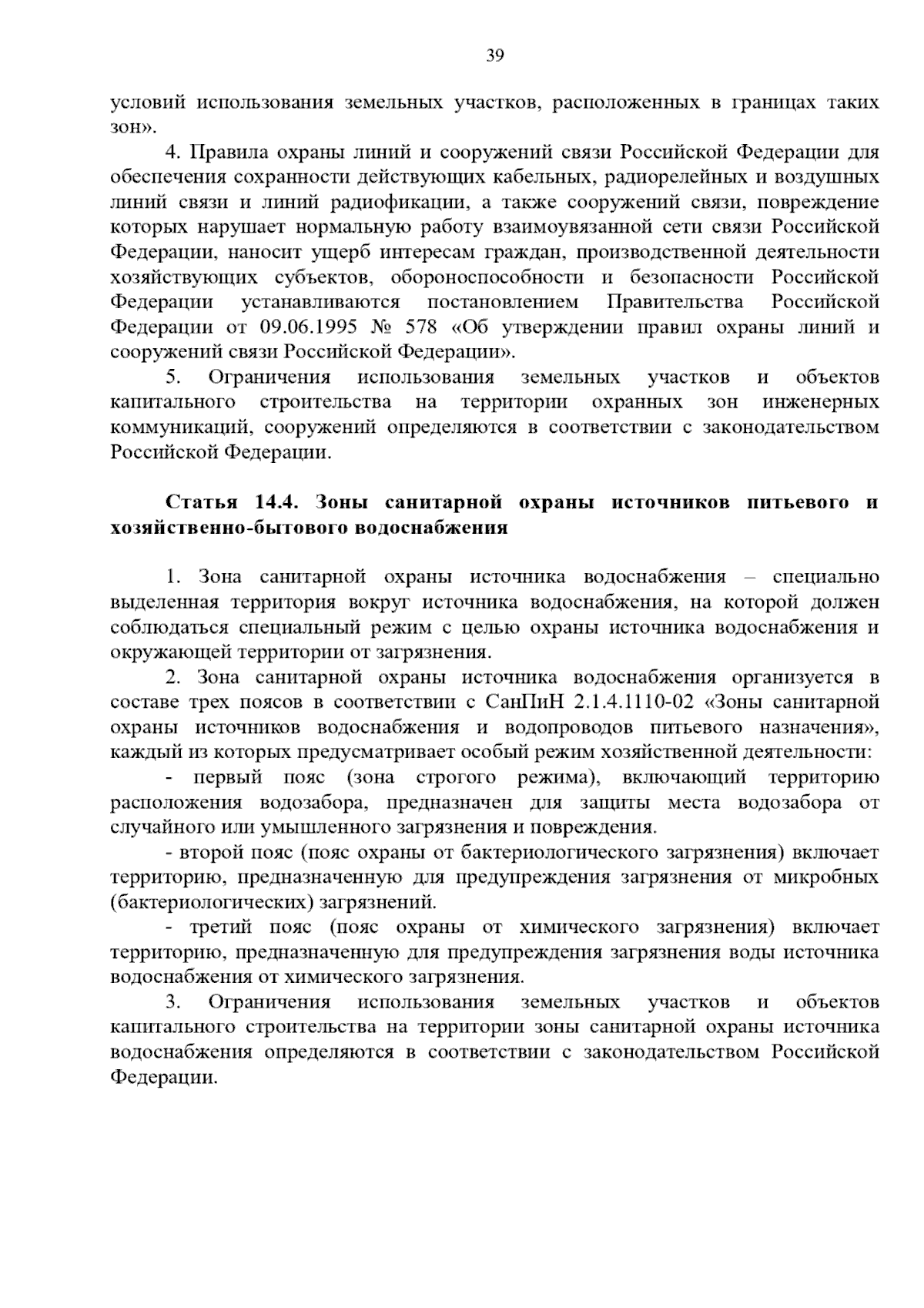 39

условий использования земельных участков, расположенных в границах таких зон».

4. Правила охраны линий и сооружений связи Российской Федерации для обеспечения сохранности действующих кабельных, радиорелейных и воздушных линий связи и линий радиофикации, а также сооружений связи, повреждение которых нарушает нормальную работу взаимоувязанной сети связи Российской Федерации, наносит ущерб интересам граждан, производственной деятельности хозяйствующих субъектов, обороноспособности и безопасности Российской Федерации устанавливаются постановлением Правительства Российской Федерации от 09.06.1995 № 578 «Об утверждении правил охраны линий и сооружений связи Российской Федерации».

5. Ограничения использования земельных участков и объектов капитального строительства на территории охранных зон инженерных коммуникаций, сооружений определяются в соответствии с законодательством Российской Федерации.

Статья 14.4. Зоны санитарной охраны источников питьевого и хозяйственно-бытового водоснабжения

1. Зона санитарной охраны источника водоснабжения – специально выделенная территория вокруг источника водоснабжения, на которой должен соблюдаться специальный режим с целью охраны источника водоснабжения и окружающей территории от загрязнения.

2. Зона санитарной охраны источника водоснабжения организуется в составе трех поясов в соответствии с СанПиН 2.1.4.1110-02 «Зоны санитарной охраны источников водоснабжения и водопроводов питьевого назначения», каждый из которых предусматривает особый режим хозяйственной деятельности:

- первый пояс (зона строгого режима), включающий территорию расположения водозабора, предназначен для защиты места водозабора от случайного или умышленного загрязнения и повреждения.

- второй пояс (пояс охраны от бактериологического загрязнения) включает территорию, предназначенную для предупреждения загрязнения от микробных (бактериологических) загрязнений.

- третий пояс (пояс охраны от химического загрязнения) включает территорию, предназначенную для предупреждения загрязнения воды источника водоснабжения от химического загрязнения.

3. Ограничения использования земельных участков и объектов капитального строительства на территории зоны санитарной охраны источника водоснабжения определяются в соответствии с законодательством Российской Федерации.